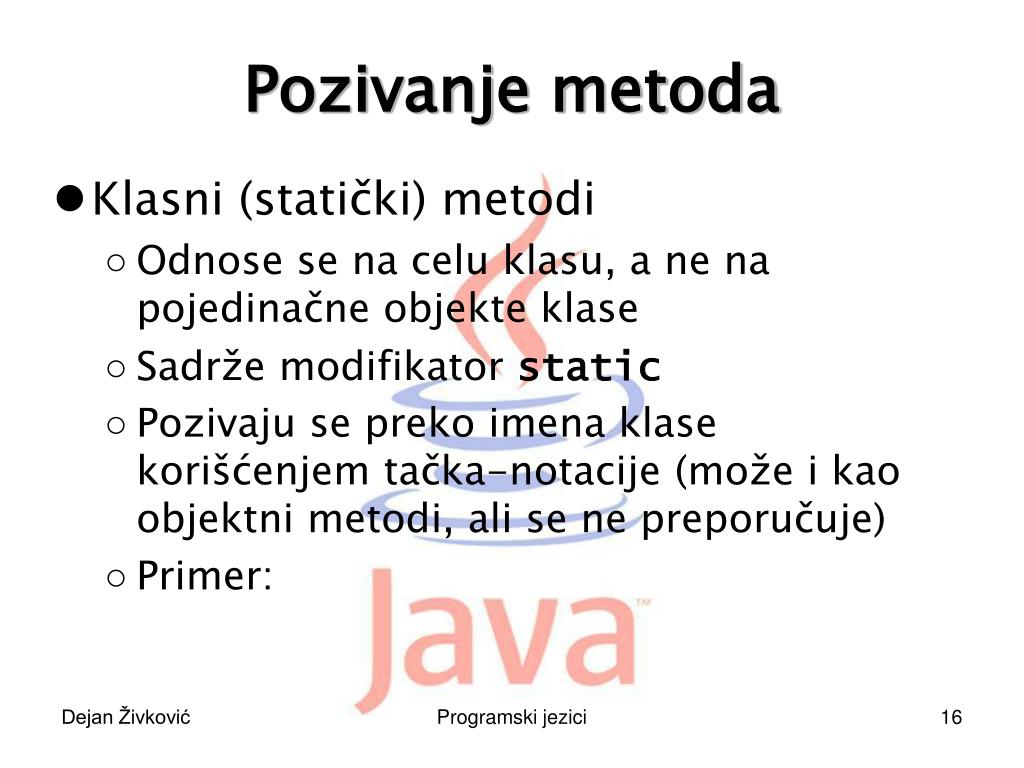 Pozivanje metoda

● Klasni (statički) metodi

○ Odnose se na celu klasu, a ne na pojedinačne objekte klase

○ Sadrže modifikator static

○ Pozivaju se preko imena klase korišćenjem tačka-notacije (može i kao objektni metodi, ali se ne preporučuje)

○ Primer:

Java™

Dejan Živković Programski jezici 16